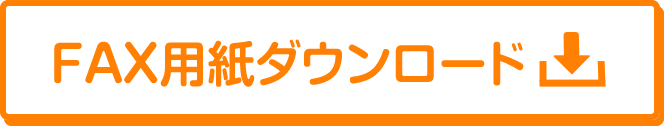 FAX用紙ダウンロード